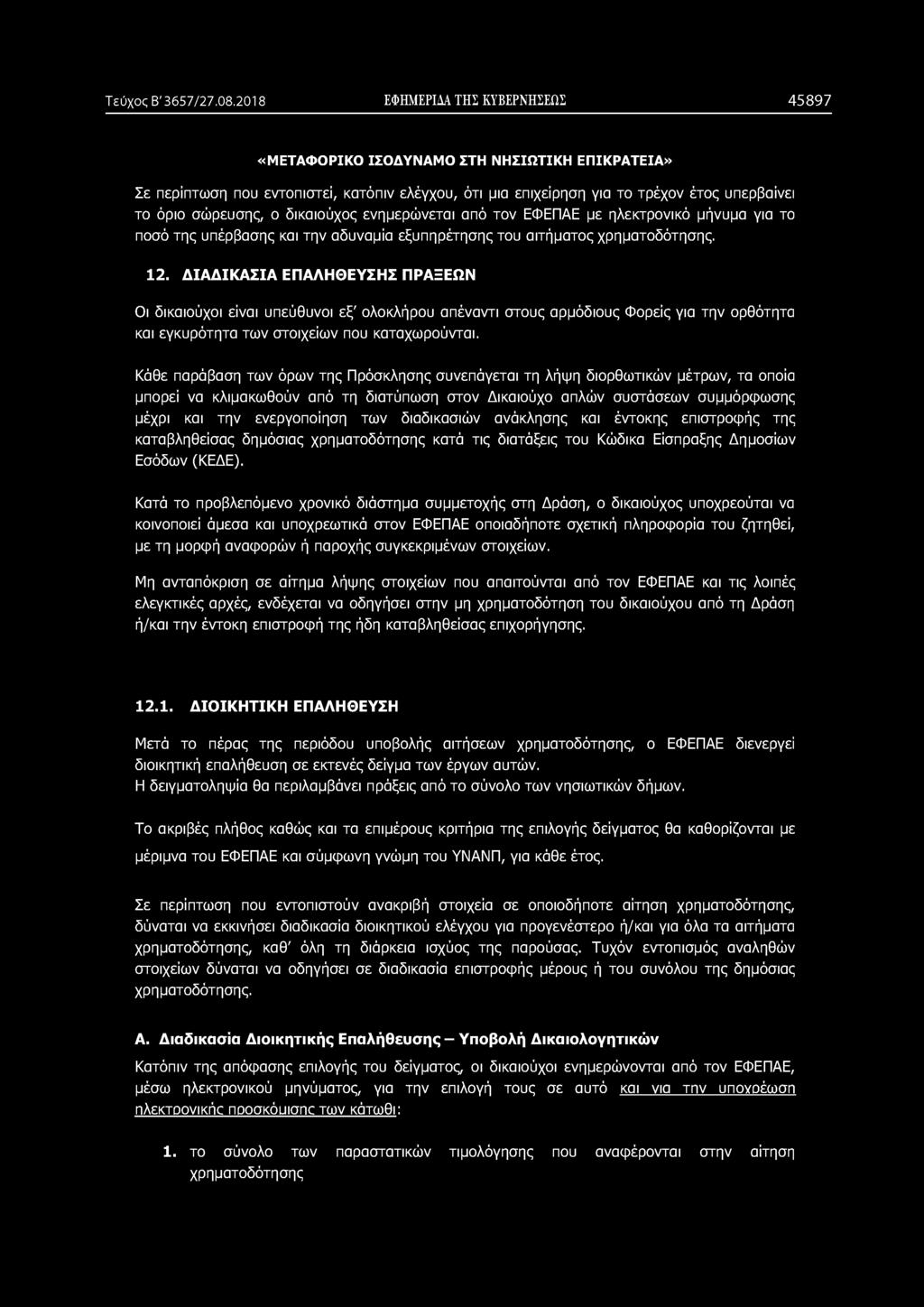 Τεύχος Β' 3657/27.08.2018 ΕΦΗΜΕΡΙΔΑ ΤΗΣ ΚΥΒΕΡΝΗΣΕΩΣ 45897

«ΜΕΤΑΦΟΡΙΚΟ ΙΣΟΔΥΝΑΜΟ ΣΤΗ ΝΗΣΙΩΤΙΚΗ ΕΠΙΚΡΑΤΕΙΑ»

Σε περίπτωση που εντοπιστεί, κατόπιν ελέγχου, ότι μια επιχείρηση για το τρέχον έτος υπερβαίνει το όριο σώρευσης, ο δικαιούχος ενημερώνεται από τον ΕΦΕΠΑΕ με ηλεκτρονικό μήνυμα για το ποσό της υπέρβασης και την αδυναμία εξυπηρέτησης του αιτήματος χρηματοδότησης.

12. ΔΙΑΔΙΚΑΣΙΑ ΕΠΑΛΗΘΕΥΣΗΣ ΠΡΑΞΕΩΝ

Οι δικαιούχοι είναι υπεύθυνοι εξ' ολοκλήρου απέναντι στους αρμόδιους Φορείς για την ορθότητα και εγκυρότητα των στοιχείων που καταχωρούνται.

Κάθε παράβαση των όρων της Πρόσκλησης συνεπάγεται τη λήψη διορθωτικών μέτρων, τα οποία μπορεί να κλιμακωθούν από τη διατύπωση στον Δικαιούχο απλών συστάσεων συμμόρφωσης μέχρι και την ενεργοποίηση των διαδικασιών ανάκλησης και έντοκης επιστροφής της καταβληθείσας δημόσιας χρηματοδότησης κατά τις διατάξεις του Κώδικα Είσπραξης Δημοσίων Εσόδων (ΚΕΔΕ).

Κατά το προβλεπόμενο χρονικό διάστημα συμμετοχής στη Δράση, ο δικαιούχος υποχρεούται να κοινοποιεί άμεσα και υποχρεωτικά στον ΕΦΕΠΑΕ οποιαδήποτε σχετική πληροφορία του ζητηθεί, με τη μορφή αναφορών ή παροχής συγκεκριμένων στοιχείων.

Μη ανταπόκριση σε αίτημα λήψης στοιχείων που απαιτούνται από τον ΕΦΕΠΑΕ και τις λοιπές ελεγκτικές αρχές, ενδέχεται να οδηγήσει στην μη χρηματοδότηση του δικαιούχου από τη Δράση ή/και την έντοκη επιστροφή της ήδη καταβληθείσας επιχορήγησης.

12.1. ΔΙΟΙΚΗΤΙΚΗ ΕΠΑΛΗΘΕΥΣΗ

Μετά το πέρας της περιόδου υποβολής αιτήσεων χρηματοδότησης, ο ΕΦΕΠΑΕ διενεργεί διοικητική επαλήθευση σε εκτενές δείγμα των έργων αυτών.
Η δειγματοληψία θα περιλαμβάνει πράξεις από το σύνολο των νησιωτικών δήμων.

Το ακριβές πλήθος καθώς και τα επιμέρους κριτήρια της επιλογής δείγματος θα καθορίζονται με μέριμνα του ΕΦΕΠΑΕ και σύμφωνη γνώμη του ΥΝΑΝΠ, για κάθε έτος.

Σε περίπτωση που εντοπιστούν ανακριβή στοιχεία σε οποιοδήποτε αίτηση χρηματοδότησης, δύναται να εκκινήσει διαδικασία διοικητικού ελέγχου για προγενέστερο ή/και για όλα τα αιτήματα χρηματοδότησης, καθ' όλη τη διάρκεια ισχύος της παρούσας. Τυχόν εντοπισμός αναληθών στοιχείων δύναται να οδηγήσει σε διαδικασία επιστροφής μέρους ή του συνόλου της δημόσιας χρηματοδότησης.

Α. Διαδικασία Διοικητικής Επαλήθευσης – Υποβολή Δικαιολογητικών

Κατόπιν της απόφασης επιλογής του δείγματος, οι δικαιούχοι ενημερώνονται από τον ΕΦΕΠΑΕ, μέσω ηλεκτρονικού μηνύματος, για την επιλογή τους σε αυτό και για την υποχρέωση ηλεκτρονικής προσκόμισης των κάτωθι:

1. το σύνολο των παραστατικών τιμολόγησης που αναφέρονται στην αίτηση χρηματοδότησης